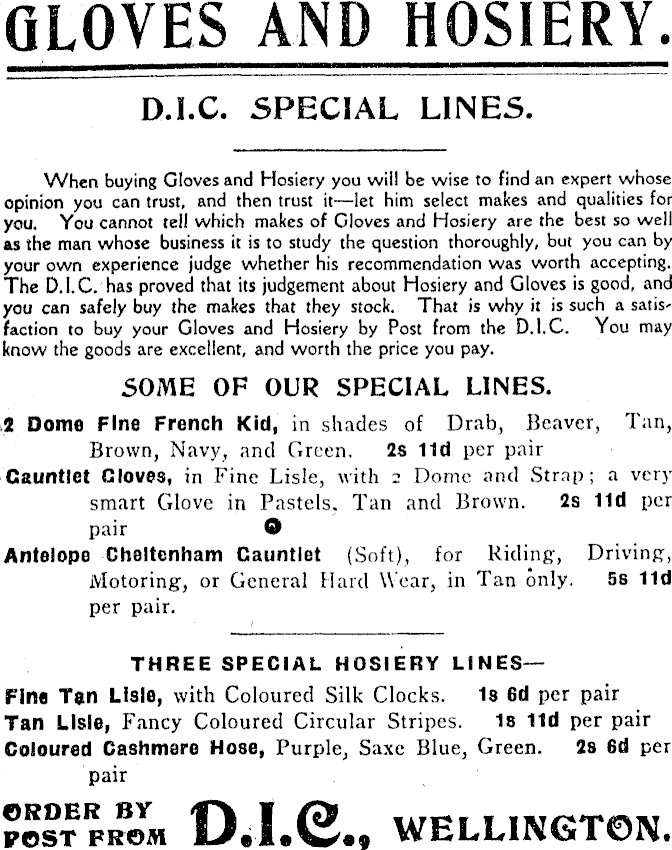 GLOVES AND HOSIERY.

D.I.C. SPECIAL LINES.

When buying Gloves and Hosiery you will be wise to find an expert whose opinion you can trust, and then trust it—let him select makes and qualities for you. You cannot tell which makes of Gloves and Hosiery are the best so well as the man whose business it is to study the question thoroughly, but you can by your own experience judge whether his recommendation was worth accepting. The D.I.C. has proved that its judgement about Hosiery and Gloves is good, and you can safely buy the makes that they stock. That is why it is such a satisfaction to buy your Gloves and Hosiery by Post from the D.I.C. You may know the goods are excellent, and worth the price you pay.

SOME OF OUR SPECIAL LINES.

2 Dome Fine French Kid, in shades of Drab, Beaver, Tan, Brown, Navy, and Green. 2s 11d per pair

Gauntlet Gloves, in Fine Lisle, with 2 Dome and Strap; a very smart Glove in Pastels, Tan and Brown. 2s 11d per pair

Antelope Cheltenham Gauntlet (Soft), for Riding, Driving, Motoring, or General Hard Wear, in Tan only. 5s 11d per pair.

THREE SPECIAL HOSIERY LINES—

Fine Tan Lisle, with Coloured Silk Clocks. 1s 6d per pair
Tan Lisle, Fancy Coloured Circular Stripes. 1s 11d per pair
Coloured Cashmere Hose, Purple, Saxe Blue, Green. 2s 6d per pair

ORDER BY POST FROM D.I.C., WELLINGTON.